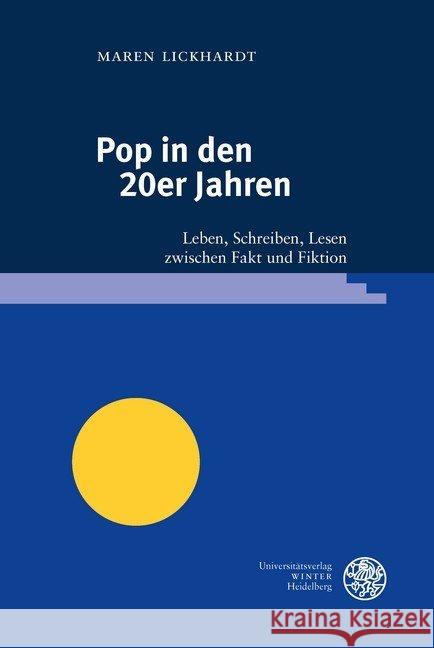 MAREN LICKHARDT

Pop in den 20er Jahren

Leben, Schreiben, Lesen zwischen Fakt und Fiktion

Universitätsverlag
WINTER
Heidelberg